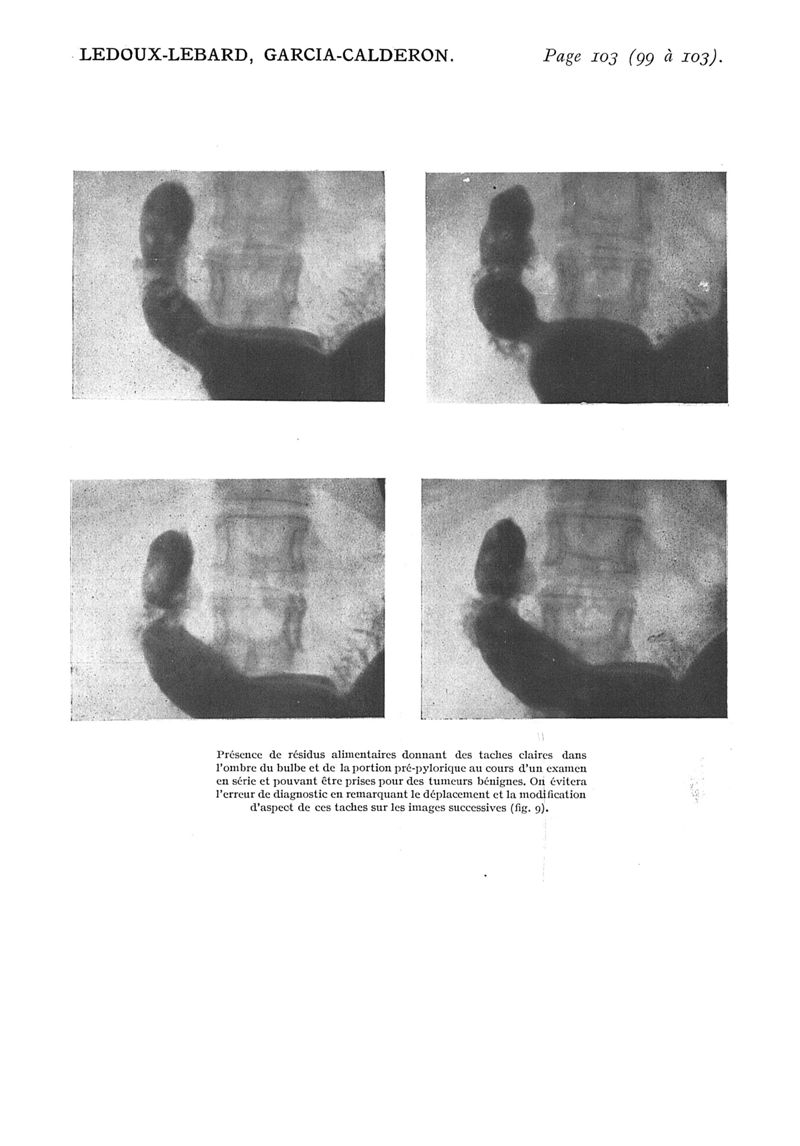 LEDOUX-LEBARD, GARCIA-CALDERON. Page 103 (99 à 103).

Présence de résidus alimentaires donnant des taches claires dans l'ombre du bulbe et de la portion pré-pylorique au cours d'un examen en série et pouvant être prises pour des tumeurs bénignes. On évitera l'erreur de diagnostic en remarquant le déplacement et la modification d'aspect de ces taches sur les images successives (fig. 9).